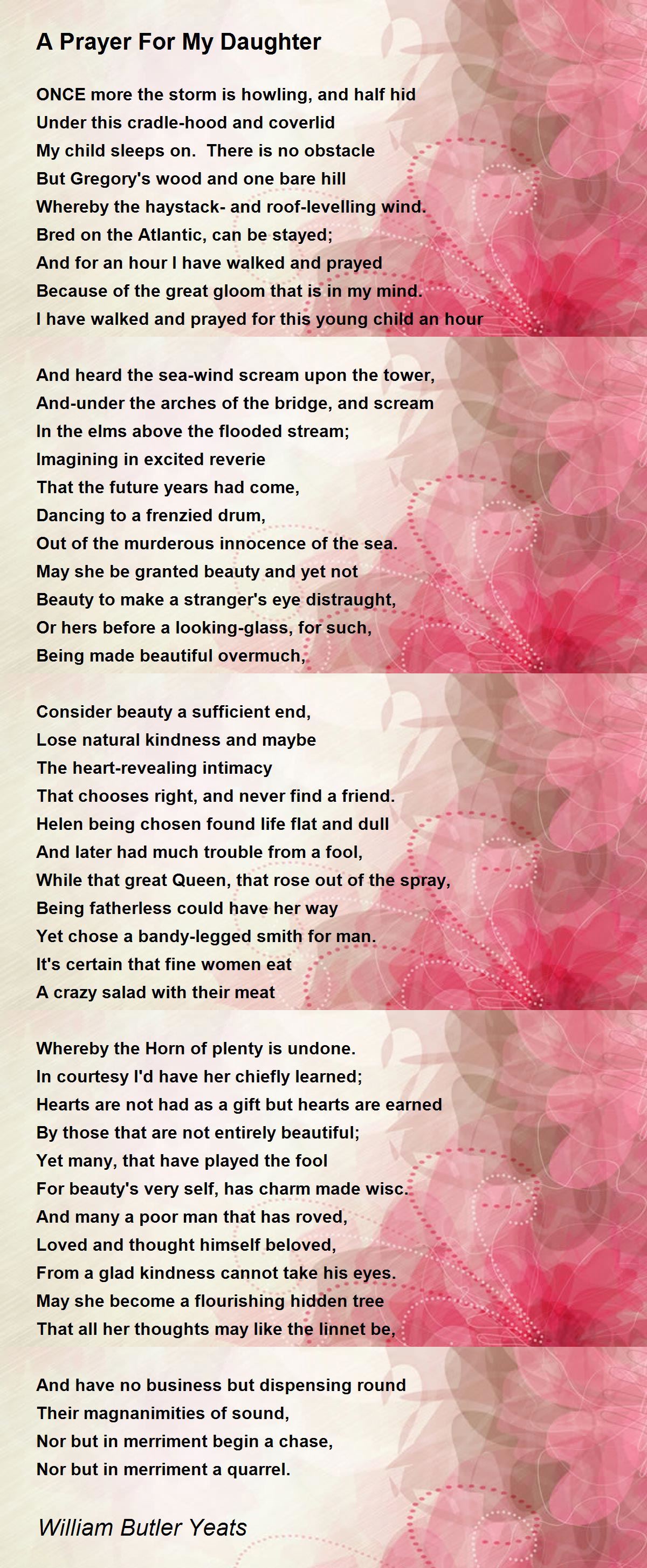 A Prayer For My Daughter

ONCE more the storm is howling, and half hid
Under this cradle-hood and coverlid
My child sleeps on. There is no obstacle
But Gregory's wood and one bare hill
Whereby the haystack- and roof-levelling wind.
Bred on the Atlantic, can be stayed;
And for an hour I have walked and prayed
Because of the great gloom that is in my mind.
I have walked and prayed for this young child an hour

And heard the sea-wind scream upon the tower,
And-under the arches of the bridge, and scream
In the elms above the flooded stream;
Imagining in excited reverie
That the future years had come,
Dancing to a frenzied drum,
Out of the murderous innocence of the sea.
May she be granted beauty and yet not
Beauty to make a stranger's eye distraught,
Or hers before a looking-glass, for such,
Being made beautiful overmuch,

Consider beauty a sufficient end,
Lose natural kindness and maybe
The heart-revealing intimacy
That chooses right, and never find a friend.
Helen being chosen found life flat and dull
And later had much trouble from a fool,
While that great Queen, that rose out of the spray,
Being fatherless could have her way
Yet chose a bandy-legged smith for man.
It's certain that fine women eat
A crazy salad with their meat

Whereby the Horn of plenty is undone.
In courtesy I'd have her chiefly learned;
Hearts are not had as a gift but hearts are earned
By those that are not entirely beautiful;
Yet many, that have played the fool
For beauty's very self, has charm made wisc.
And many a poor man that has roved,
Loved and thought himself beloved,
From a glad kindness cannot take his eyes.
May she become a flourishing hidden tree
That all her thoughts may like the linnet be,

And have no business but dispensing round
Their magnanimities of sound,
Nor but in merriment begin a chase,
Nor but in merriment a quarrel.

William Butler Yeats